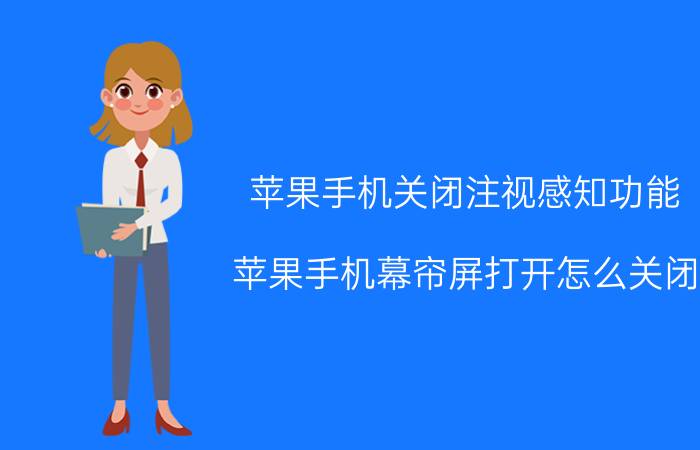 苹果手机关闭注视感知功能

苹果手机幕帘屏打开怎么关闭